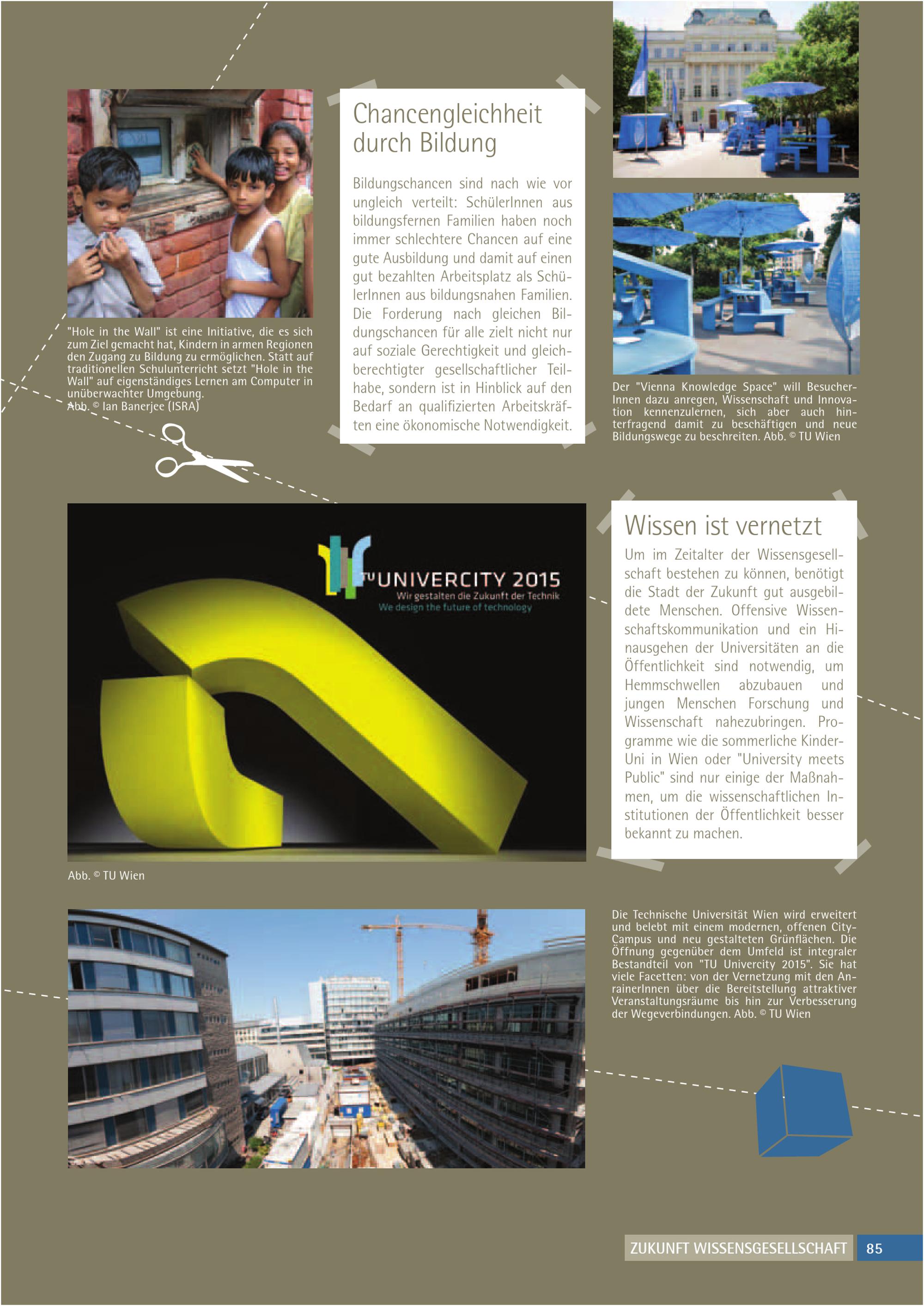 "Hole in the Wall" ist eine Initiative, die es sich zum Ziel gemacht hat, Kindern in armen Regionen den Zugang zu Bildung zu ermöglichen. Statt auf traditionellen Schulunterricht setzt "Hole in the Wall" auf eigenständiges Lernen am Computer in unüberwachter Umgebung.
Abb. © Ian Banerjee (ISRA)

Chancengleichheit durch Bildung

Bildungschancen sind nach wie vor ungleich verteilt: SchülerInnen aus bildungsfernen Familien haben noch immer schlechtere Chancen auf eine gute Ausbildung und damit auf einen gut bezahlten Arbeitsplatz als SchülerInnen aus bildungsnahen Familien. Die Forderung nach gleichen Bildungschancen für alle zielt nicht nur auf soziale Gerechtigkeit und gleichberechtigter gesellschaftlicher Teilhabe, sondern ist in Hinblick auf den Bedarf an qualifizierten Arbeitskräften eine ökonomische Notwendigkeit.

Der "Vienna Knowledge Space" will BesucherInnen dazu anregen, Wissenschaft und Innovation kennenzulernen, sich aber auch hinterfragend damit zu beschäftigen und neue Bildungswege zu beschreiten. Abb. © TU Wien

TU UNIVERCITY 2015
Wir gestalten die Zukunft der Technik
We design the future of technology

Abb. © TU Wien

Wissen ist vernetzt

Um im Zeitalter der Wissensgesellschaft bestehen zu können, benötigt die Stadt der Zukunft gut ausgebildete Menschen. Offensive Wissenschaftskommunikation und ein Hinausgehen der Universitäten an die Öffentlichkeit sind notwendig, um Hemmschwellen abzubauen und jungen Menschen Forschung und Wissenschaft nahezubringen. Programme wie die sommerliche Kinder-Uni in Wien oder "University meets Public" sind nur einige der Maßnahmen, um die wissenschaftlichen Institutionen der Öffentlichkeit besser bekannt zu machen.

Die Technische Universität Wien wird erweitert und belebt mit einem modernen, offenen City-Campus und neu gestalteten Grünflächen. Die Öffnung gegenüber dem Umfeld ist integraler Bestandteil von "TU Univercity 2015". Sie hat viele Facetten: von der Vernetzung mit den AnrainerInnen über die Bereitstellung attraktiver Veranstaltungsräume bis hin zur Verbesserung der Wegeverbindungen. Abb. © TU Wien

ZUKUNFT WISSENSGESELLSCHAFT 85